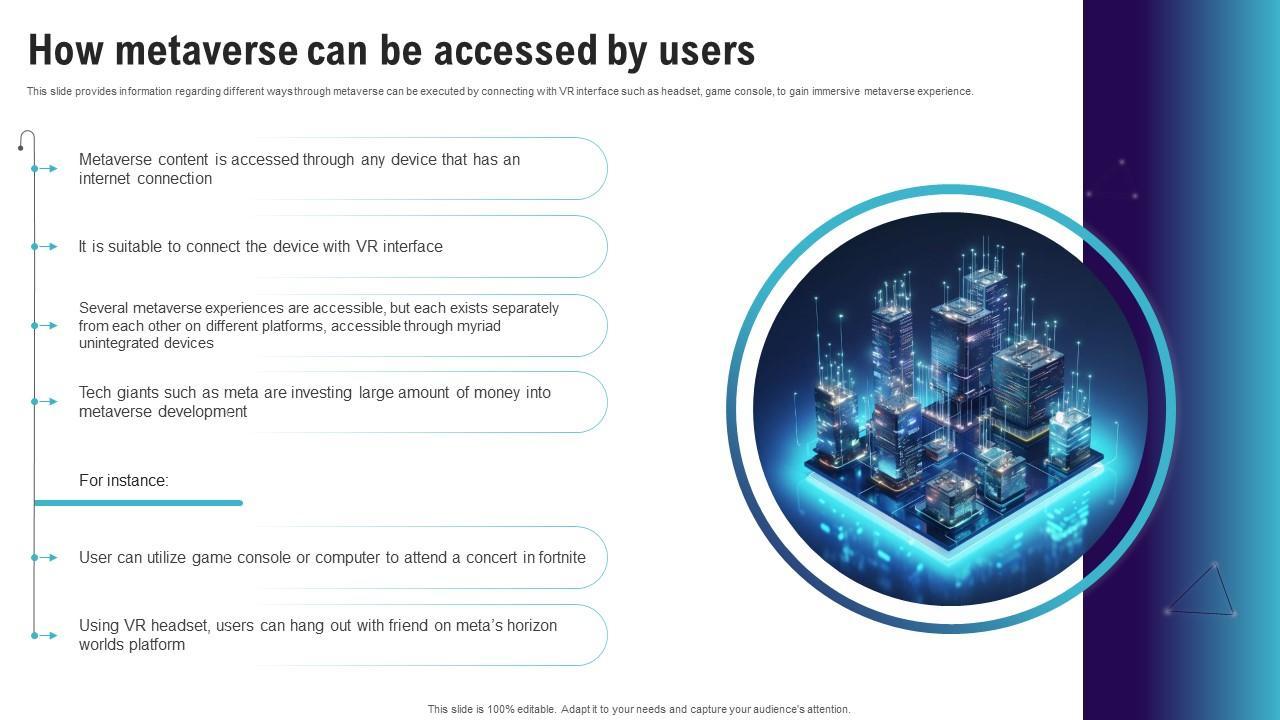 How metaverse can be accessed by users

This slide provides information regarding different ways through metaverse can be executed by connecting with VR interface such as headset, game console, to gain immersive metaverse experience.

Metaverse content is accessed through any device that has an internet connection

It is suitable to connect the device with VR interface

Several metaverse experiences are accessible, but each exists separately from each other on different platforms, accessible through myriad unintegrated devices

Tech giants such as meta are investing large amount of money into metaverse development

For instance:

User can utilize game console or computer to attend a concert in fortnite

Using VR headset, users can hang out with friend on meta's horizon worlds platform

This slide is 100% editable. Adapt it to your needs and capture your audience's attention.